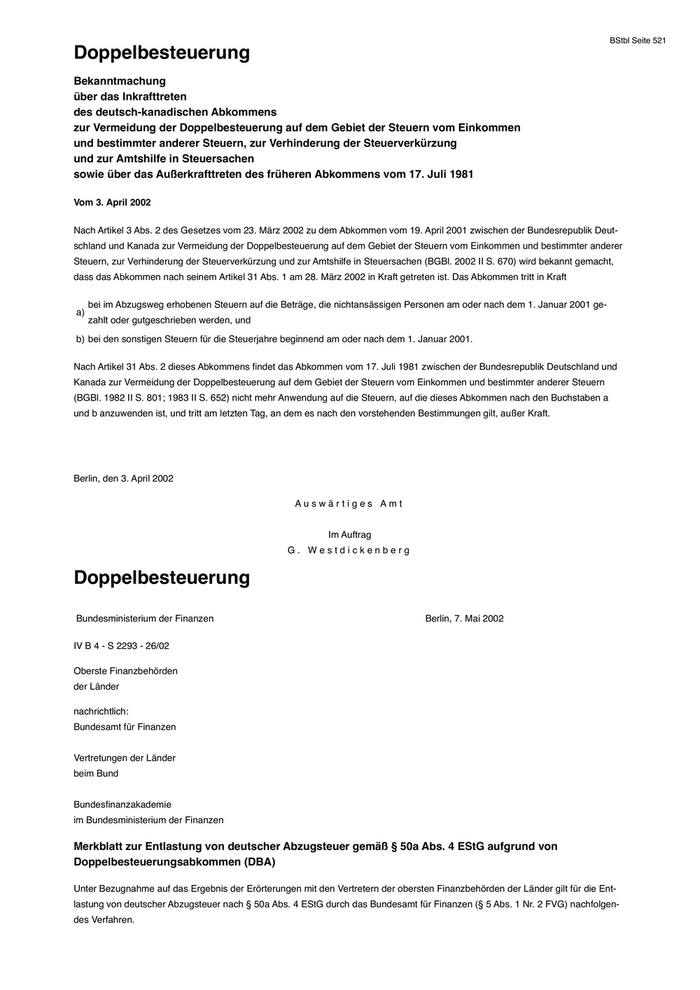 BStbl Seite 521

Doppelbesteuerung

Bekanntmachung
über das Inkrafttreten
des deutsch-kanadischen Abkommens
zur Vermeidung der Doppelbesteuerung auf dem Gebiet der Steuern vom Einkommen
und bestimmter anderer Steuern, zur Verhinderung der Steuerverkürzung
und zur Amtshilfe in Steuersachen
sowie über das Außerkrafttreten des früheren Abkommens vom 17. Juli 1981

Vom 3. April 2002

Nach Artikel 3 Abs. 2 des Gesetzes vom 23. März 2002 zu dem Abkommen vom 19. April 2001 zwischen der Bundesrepublik Deutschland und Kanada zur Vermeidung der Doppelbesteuerung auf dem Gebiet der Steuern vom Einkommen und bestimmter anderer Steuern, zur Verhinderung der Steuerverkürzung und zur Amtshilfe in Steuersachen (BGBl. 2002 II S. 670) wird bekannt gemacht, dass das Abkommen nach seinem Artikel 31 Abs. 1 am 28. März 2002 in Kraft getreten ist. Das Abkommen tritt in Kraft

a) bei im Abzugsweg erhobenen Steuern auf die Beträge, die nichtansässigen Personen am oder nach dem 1. Januar 2001 gezahlt oder gutgeschrieben werden, und

b) bei den sonstigen Steuern für die Steuerjahre beginnend am oder nach dem 1. Januar 2001.

Nach Artikel 31 Abs. 2 dieses Abkommens findet das Abkommen vom 17. Juli 1981 zwischen der Bundesrepublik Deutschland und Kanada zur Vermeidung der Doppelbesteuerung auf dem Gebiet der Steuern vom Einkommen und bestimmter anderer Steuern (BGBl. 1982 II S. 801; 1983 II S. 652) nicht mehr Anwendung auf die Steuern, auf die dieses Abkommen nach den Buchstaben a und b anzuwenden ist, und tritt am letzten Tag, an dem es nach den vorstehenden Bestimmungen gilt, außer Kraft.

Berlin, den 3. April 2002

Auswärtiges Amt

Im Auftrag
G. Westdickenberg

Doppelbesteuerung

Bundesministerium der Finanzen

Berlin, 7. Mai 2002

IV B 4 - S 2293 - 26/02

Oberste Finanzbehörden
der Länder

nachrichtlich:
Bundesamt für Finanzen

Vertretungen der Länder
beim Bund

Bundesfinanzakademie
im Bundesministerium der Finanzen

Merkblatt zur Entlastung von deutscher Abzugsteuer gemäß § 50a Abs. 4 EStG aufgrund von Doppelbesteuerungsabkommen (DBA)

Unter Bezugnahme auf das Ergebnis der Erörterungen mit den Vertretern der obersten Finanzbehörden der Länder gilt für die Entlastung von deutscher Abzugsteuer nach § 50a Abs. 4 EStG durch das Bundesamt für Finanzen (§ 5 Abs. 1 Nr. 2 FVG) nachfolgendes Verfahren.